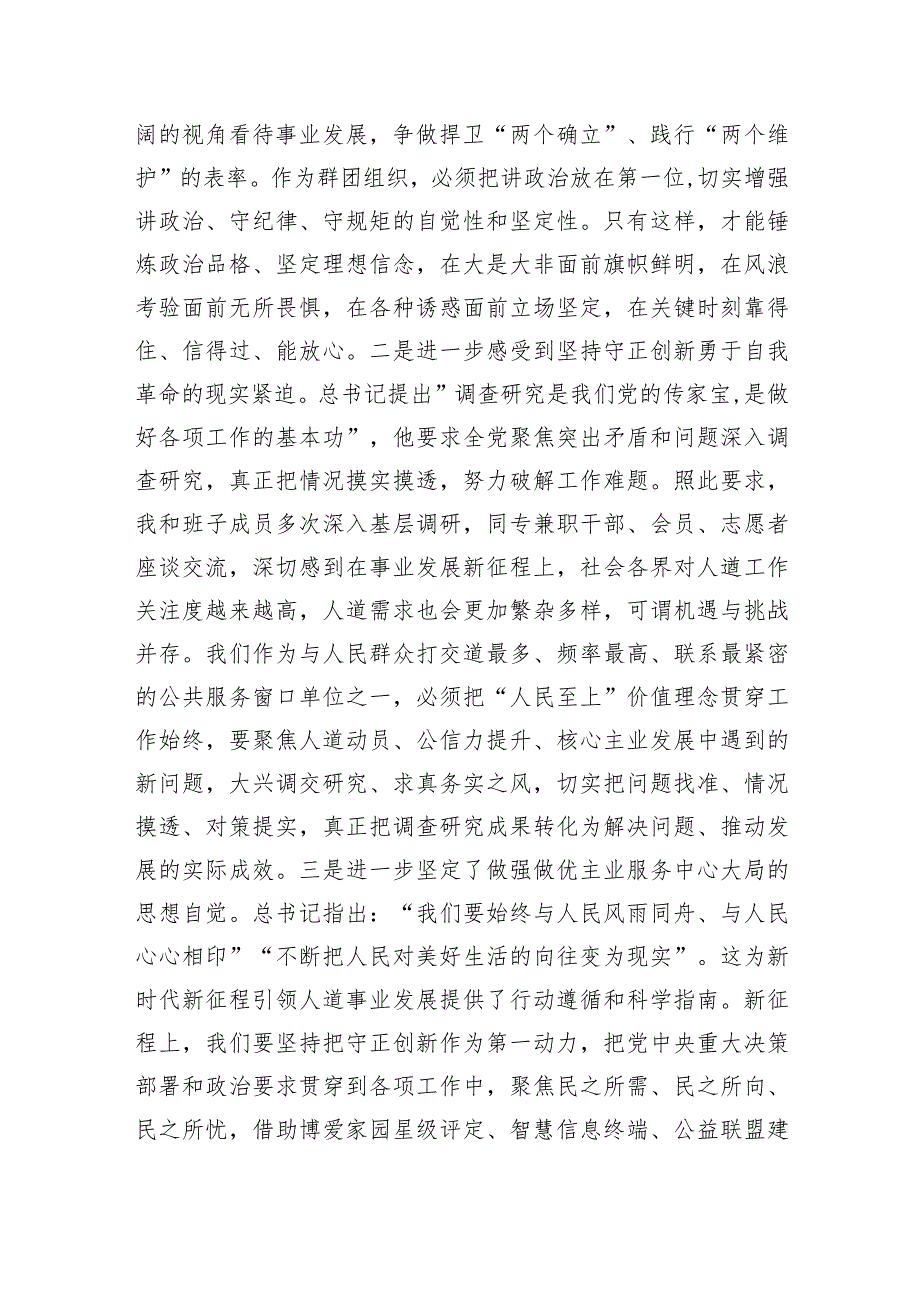 阔的视角看待事业发展，争做捍卫“两个确立”、践行“两个维护”的表率。作为群团组织，必须把讲政治放在第一位,切实增强讲政治、守纪律、守规矩的自觉性和坚定性。只有这样，才能锤炼政治品格、坚定理想信念，在大是大非面前旗帜鲜明，在风浪考验面前无所畏惧，在各种诱惑面前立场坚定，在关键时刻靠得住、信得过、能放心。二是进一步感受到坚持守正创新勇于自我革命的现实紧迫。总书记提出”调查研究是我们党的传家宝,是做好各项工作的基本功”，他要求全党聚焦突出矛盾和问题深入调查研究，真正把情况摸实摸透，努力破解工作难题。照此要求，我和班子成员多次深入基层调研，同专兼职干部、会员、志愿者座谈交流，深切感到在事业发展新征程上，社会各界对人道工作关注度越来越高，人道需求也会更加繁杂多样，可谓机遇与挑战并存。我们作为与人民群众打交道最多、频率最高、联系最紧密的公共服务窗口单位之一，必须把“人民至上”价值理念贯穿工作始终，要聚焦人道动员、公信力提升、核心主业发展中遇到的新问题，大兴调交研究、求真务实之风，切实把问题找准、情况摸透、对策提实，真正把调查研究成果转化为解决问题、推动发展的实际成效。三是进一步坚定了做强做优主业服务中心大局的思想自觉。总书记指出：“我们要始终与人民风雨同舟、与人民心心相印”“不断把人民对美好生活的向往变为现实”。这为新时代新征程引领人道事业发展提供了行动遵循和科学指南。新征程上，我们要坚持把守正创新作为第一动力，把党中央重大决策部署和政治要求贯穿到各项工作中，聚焦民之所需、民之所向、民之所忧，借助博爱家园星级评定、智慧信息终端、公益联盟建